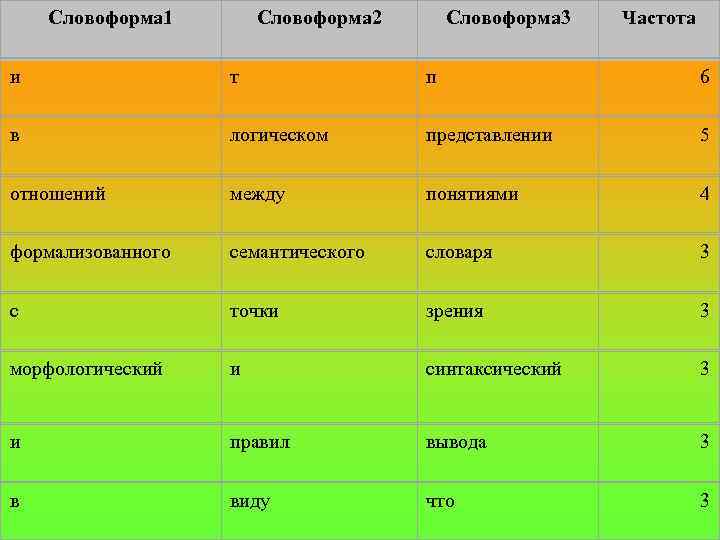 | Словоформа1 | Словоформа2 | Словоформа3 | Частота |
|---|---|---|---|
| и | т | п | 6 |
| в | логическом | представлении | 5 |
| отношений | между | понятиями | 4 |
| формализованного | семантического | словаря | 3 |
| с | точки | зрения | 3 |
| морфологический | и | синтаксический | 3 |
| и | правил | вывода | 3 |
| в | виду | что | 3 |